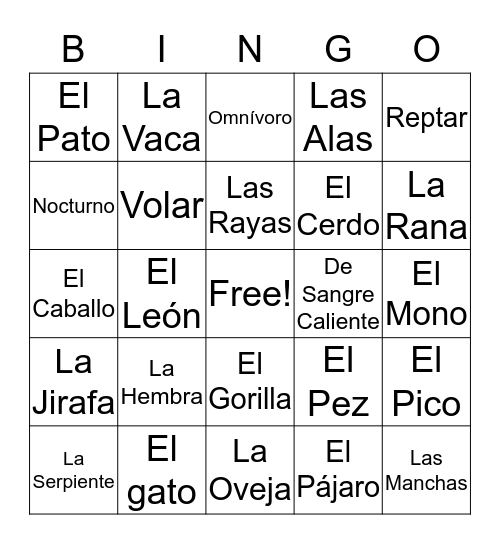 | B | I | N | G | O |
|---|---|---|---|---|
| El Pato | La Vaca | Omnívoro | Las Alas | Reptar |
| Nocturno | Volar | Las Rayas | El Cerdo | La Rana |
| El Caballo | El León | Free! | De Sangre Caliente | El Mono |
| La Jirafa | La Hembra | El Gorilla | El Pez | El Pico |
| La Serpiente | El gato | La Oveja | El Pájaro | Las Manchas |